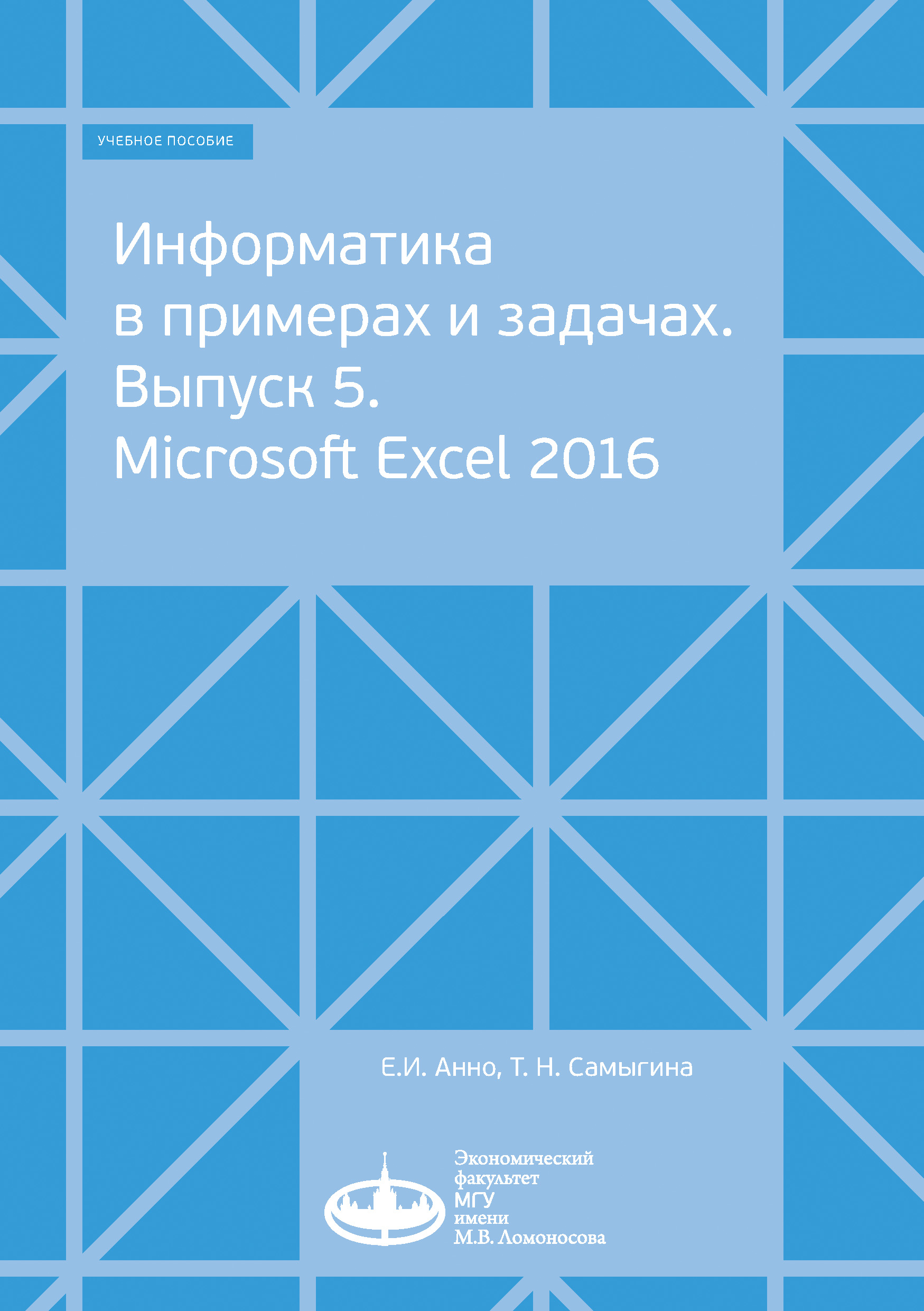 УЧЕБНОЕ ПОСОБИЕ

Информатика в примерах и задачах. Выпуск 5. Microsoft Excel 2016

Е.И. Анно, Т. Н. Самыгина

Экономический факультет МГУ имени М.В. Ломоносова